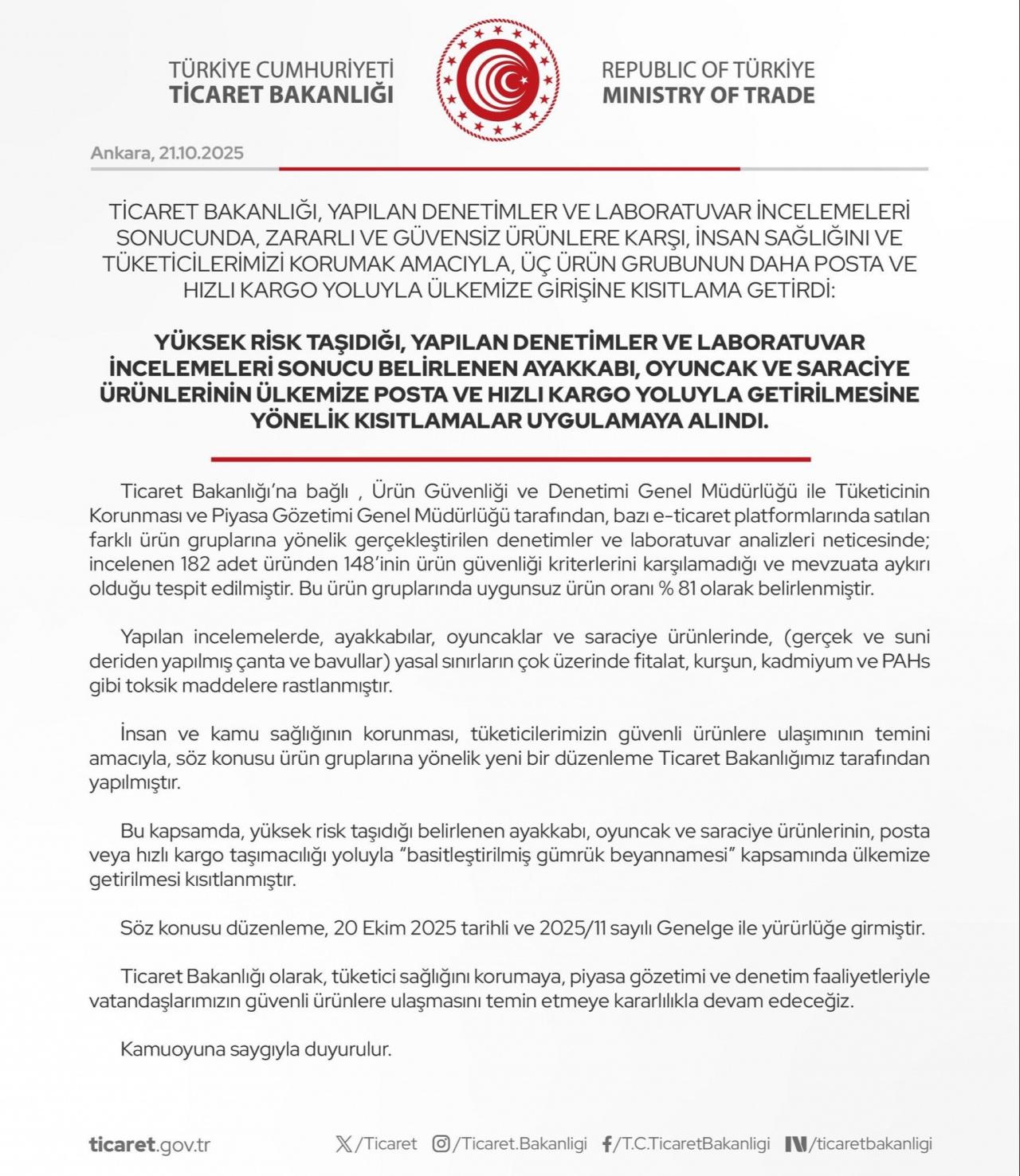 TÜRKİYE CUMHURİYETİ
TİCARET BAKANLIĞI

REPUBLIC OF TÜRKİYE
MINISTRY OF TRADE

Ankara, 21.10.2025

TİCARET BAKANLIĞI, YAPILAN DENETİMLER VE LABORATUVAR İNCELEMELERİ SONUCUNDA, ZARARLI VE GÜVENSİZ ÜRÜNLERE KARŞI, İNSAN SAĞLIĞINI VE TÜKETİCİLERİMİZİ KORUMAK AMACIYLA, ÜÇ ÜRÜN GRUBUNUN DAHA POSTA VE HIZLI KARGO YOLUYLA ÜLKEMİZE GİRİŞİNE KISITLAMA GETİRDİ:

YÜKSEK RİSK TAŞIDIĞI, YAPILAN DENETİMLER VE LABORATUVAR İNCELEMELERİ SONUCU BELİRLENEN AYAKKABI, OYUNCAK VE SARACİYE ÜRÜNLERİNİN ÜLKEMİZE POSTA VE HIZLI KARGO YOLUYLA GETİRİLMESİNE YÖNELİK KISITLAMALAR UYGULAMAYA ALINDI.

Ticaret Bakanlığı'na bağlı , Ürün Güvenliği ve Denetimi Genel Müdürlüğü ile Tüketicinin Korunması ve Piyasa Gözetimi Genel Müdürlüğü tarafından, bazı e-ticaret platformlarında satılan farklı ürün gruplarına yönelik gerçekleştirilen denetimler ve laboratuvar analizleri neticesinde; incelenen 182 adet üründen 148'inin ürün güvenliği kriterlerini karşılamadığı ve mevzuata aykırı olduğu tespit edilmiştir. Bu ürün gruplarında uygunsuz ürün oranı % 81 olarak belirlenmiştir.

Yapılan incelemelerde, ayakkabılar, oyuncaklar ve saraciye ürünlerinde, (gerçek ve suni deriden yapılmış çanta ve bavullar) yasal sınırların çok üzerinde fitalat, kurşun, kadmiyum ve PAHs gibi toksik maddelere rastlanmıştır.

İnsan ve kamu sağlığının korunması, tüketicilerimizin güvenli ürünlere ulaşımının temini amacıyla, söz konusu ürün gruplarına yönelik yeni bir düzenleme Ticaret Bakanlığımız tarafından yapılmıştır.

Bu kapsamda, yüksek risk taşıdığı belirlenen ayakkabı, oyuncak ve saraciye ürünlerinin, posta veya hızlı kargo taşımacılığı yoluyla "basitleştirilmiş gümrük beyannamesi" kapsamında ülkemize getirilmesi kısıtlanmıştır.

Söz konusu düzenleme, 20 Ekim 2025 tarihli ve 2025/11 sayılı Genelge ile yürürlüğe girmiştir.

Ticaret Bakanlığı olarak, tüketici sağlığını korumaya, piyasa gözetimi ve denetim faaliyetleriyle vatandaşlarımızın güvenli ürünlere ulaşmasını temin etmeye kararlılıkla devam edeceğiz.

Kamuoyuna saygıyla duyurulur.

ticaret.gov.tr
/Ticaret
/Ticaret.Bakanligi
/T.C.TicaretBakanligi
/ticaretbakanligi